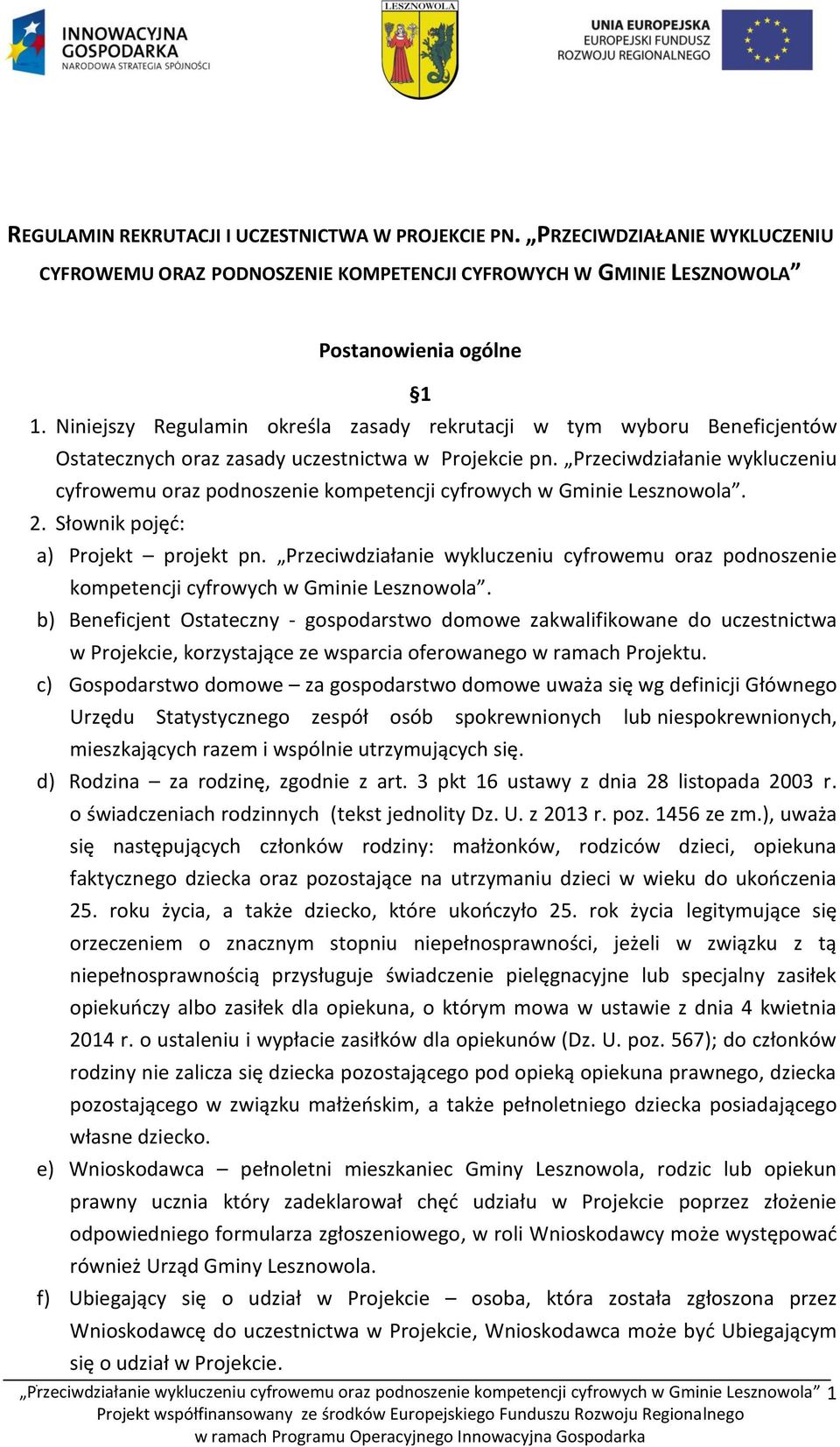 INNOWACYJNA GOSPODARKA
NARODOWA STRATEGIA SPÓJNOŚCI

LESZNOWOLA

UNIA EUROPEJSKA
EUROPEJSKI FUNDUSZ
ROZWOJU REGIONALNEGO

REGULAMIN REKRUTACJI I UCZESTNICTWA W PROJEKCIE PN. „PRZECIWDZIAŁANIE WYKLUCZENIU CYFROWEMU ORAZ PODNOSZENIE KOMPETENCJI CYFROWYCH W GMINIE LESZNOWOLA”

Postanowienia ogólne

§1

1. Niniejszy Regulamin określa zasady rekrutacji w tym wyboru Beneficjentów Ostatecznych oraz zasady uczestnictwa w Projekcie pn. „Przeciwdziałanie wykluczeniu cyfrowemu oraz podnoszenie kompetencji cyfrowych w Gminie Lesznowola”.
2. Słownik pojęć:
a) Projekt – projekt pn. „Przeciwdziałanie wykluczeniu cyfrowemu oraz podnoszenie kompetencji cyfrowych w Gminie Lesznowola”.
b) Beneficjent Ostateczny - gospodarstwo domowe zakwalifikowane do uczestnictwa w Projekcie, korzystające ze wsparcia oferowanego w ramach Projektu.
c) Gospodarstwo domowe – za gospodarstwo domowe uważa się wg definicji Głównego Urzędu Statystycznego zespół osób spokrewnionych lub niespokrewnionych, mieszkających razem i wspólnie utrzymujących się.
d) Rodzina – za rodzinę, zgodnie z art. 3 pkt 16 ustawy z dnia 28 listopada 2003 r. o świadczeniach rodzinnych (tekst jednolity Dz. U. z 2013 r. poz. 1456 ze zm.), uważa się następujących członków rodziny: małżonków, rodziców dzieci, opiekuna faktycznego dziecka oraz pozostające na utrzymaniu dzieci w wieku do ukończenia 25. roku życia, a także dziecko, które ukończyło 25. rok życia legitymujące się orzeczeniem o znacznym stopniu niepełnosprawności, jeżeli w związku z tą niepełnosprawnością przysługuje świadczenie pielęgnacyjne lub specjalny zasiłek opiekuńczy albo zasiłek dla opiekuna, o którym mowa w ustawie z dnia 4 kwietnia 2014 r. o ustaleniu i wypłacie zasiłków dla opiekunów (Dz. U. poz. 567); do członków rodziny nie zalicza się dziecka pozostającego pod opieką opiekuna prawnego, dziecka pozostającego w związku małżeńskim, a także pełnoletniego dziecka posiadającego własne dziecko.
e) Wnioskodawca – pełnoletni mieszkaniec Gminy Lesznowola, rodzic lub opiekun prawny ucznia który zadeklarował chęć udziału w Projekcie poprzez złożenie odpowiedniego formularza zgłoszeniowego, w roli Wnioskodawcy może występować również Urząd Gminy Lesznowola.
f) Ubiegający się o udział w Projekcie – osoba, która została zgłoszona przez Wnioskodawcę do uczestnictwa w Projekcie, Wnioskodawca może być Ubiegającym się o udział w Projekcie.

„Przeciwdziałanie wykluczeniu cyfrowemu oraz podnoszenie kompetencji cyfrowych w Gminie Lesznowola” 1
Projekt współfinansowany ze środków Europejskiego Funduszu Rozwoju Regionalnego
w ramach Programu Operacyjnego Innowacyjna Gospodarka